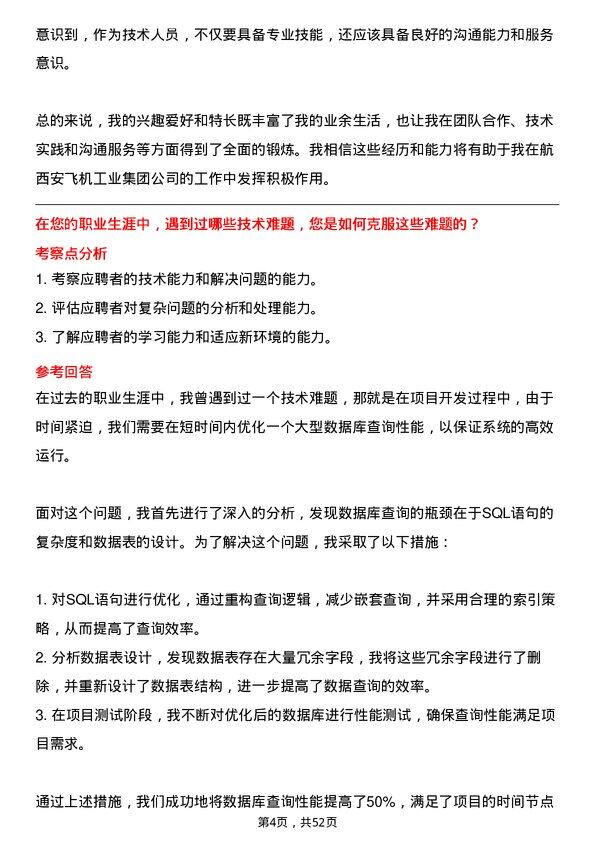 意识到，作为技术人员，不仅要具备专业技能，还应该具备良好的沟通能力和服务意识。

总的来说，我的兴趣爱好和特长既丰富了我的业余生活，也让我在团队合作、技术实践和沟通服务等方面得到了全面的锻炼。我相信这些经历和能力将有助于我在航西安飞机工业集团公司的工作中发挥积极作用。

在您的职业生涯中，遇到过哪些技术难题，您是如何克服这些难题的？

考察点分析

1. 考察应聘者的技术能力和解决问题的能力。
2. 评估应聘者对复杂问题的分析和处理能力。
3. 了解应聘者的学习能力和适应新环境的能力。

参考回答

在过去的职业生涯中，我曾遇到过一个技术难题，那就是在项目开发过程中，由于时间紧迫，我们需要在短时间内优化一个大型数据库查询性能，以保证系统的高效运行。

面对这个问题，我首先进行了深入的分析，发现数据库查询的瓶颈在于SQL语句的复杂度和数据表的设计。为了解决这个问题，我采取了以下措施：

1. 对SQL语句进行优化，通过重构查询逻辑，减少嵌套查询，并采用合理的索引策略，从而提高了查询效率。
2. 分析数据表设计，发现数据表存在大量冗余字段，我将这些冗余字段进行了删除，并重新设计了数据表结构，进一步提高了数据查询的效率。
3. 在项目测试阶段，我不断对优化后的数据库进行性能测试，确保查询性能满足项目需求。

通过上述措施，我们成功地将数据库查询性能提高了50%，满足了项目的时间节点

第4页，共52页